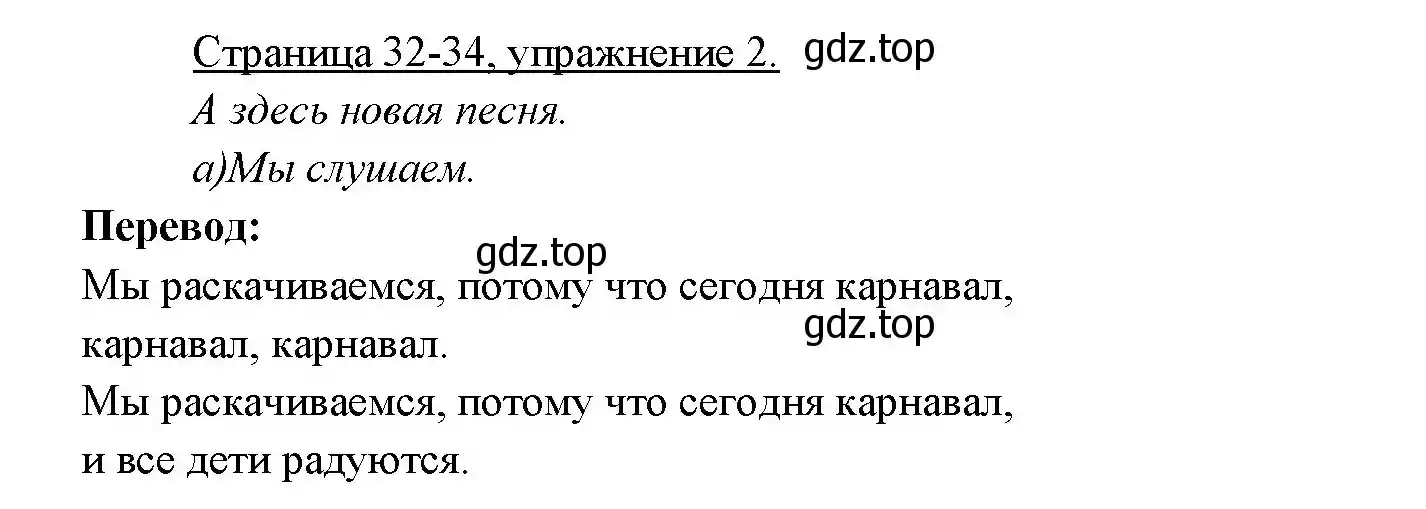 Страница 32-34, упражнение 2. gdz.top

А здесь новая песня.

а)Мы слушаем.

**Перевод:**

gdz.top

Мы раскачиваемся, потому что сегодня карнавал, карнавал, карнавал.

gdz.top

Мы раскачиваемся, потому что сегодня карнавал, и все дети радуются.